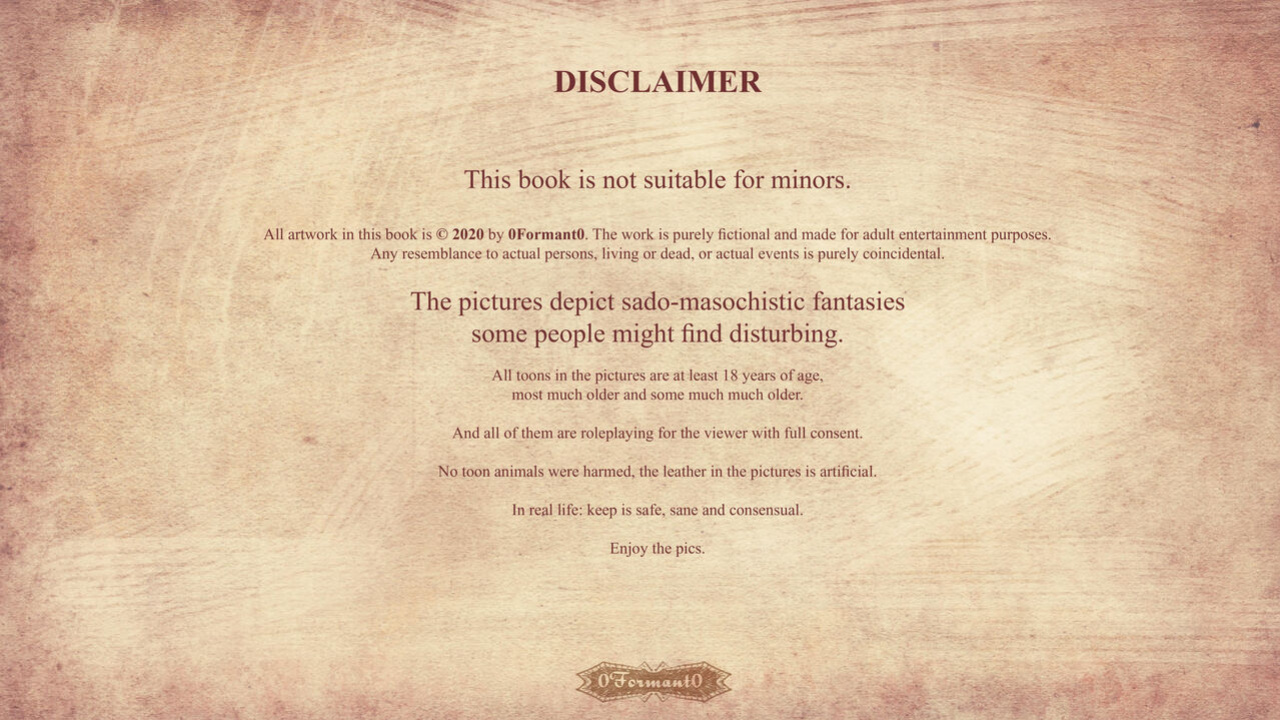 DISCLAIMER

This book is not suitable for minors.

All artwork in this book is © 2020 by 0Formant0. The work is purely fictional and made for adult entertainment purposes. Any resemblance to actual persons, living or dead, or actual events is purely coincidental.

The pictures depict sado-masochistic fantasies some people might find disturbing.

All toons in the pictures are at least 18 years of age, most much older and some much much older.

And all of them are roleplaying for the viewer with full consent.

No toon animals were harmed, the leather in the pictures is artificial.

In real life: keep is safe, sane and consensual.

Enjoy the pics.

0Formant0